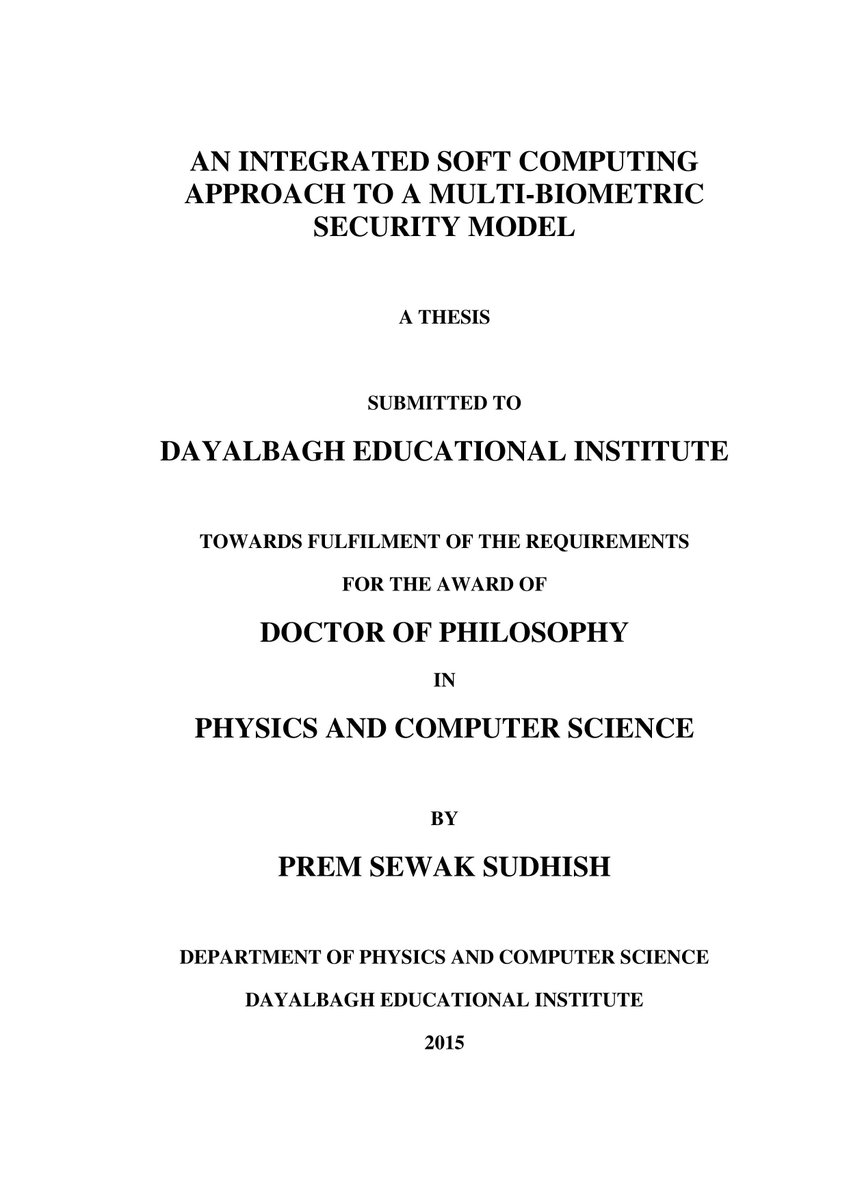 AN INTEGRATED SOFT COMPUTING APPROACH TO A MULTI-BIOMETRIC SECURITY MODEL

A THESIS

SUBMITTED TO

DAYALBAGH EDUCATIONAL INSTITUTE

TOWARDS FULFILMENT OF THE REQUIREMENTS

FOR THE AWARD OF

DOCTOR OF PHILOSOPHY

IN

PHYSICS AND COMPUTER SCIENCE

BY

PREM SEWAK SUDHISH

DEPARTMENT OF PHYSICS AND COMPUTER SCIENCE

DAYALBAGH EDUCATIONAL INSTITUTE

2015